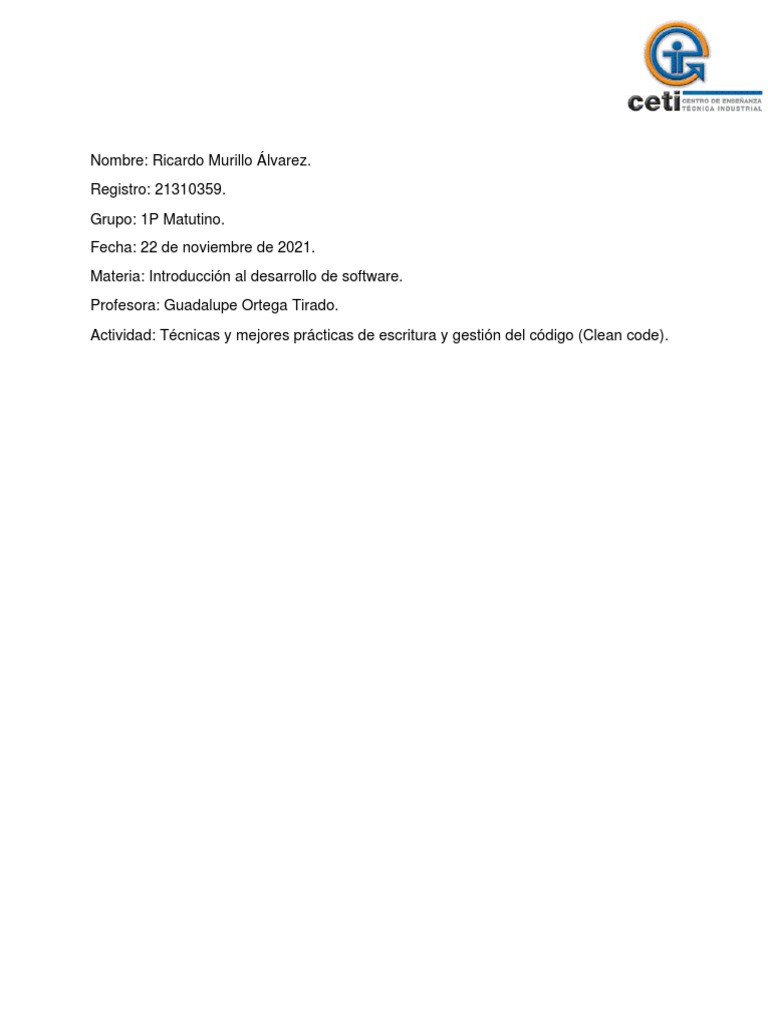 ceti CENTRO DE ENSEÑANZA TÉCNICA INDUSTRIAL

Nombre: Ricardo Murillo Álvarez.

Registro: 21310359.

Grupo: 1P Matutino.

Fecha: 22 de noviembre de 2021.

Materia: Introducción al desarrollo de software.

Profesora: Guadalupe Ortega Tirado.

Actividad: Técnicas y mejores prácticas de escritura y gestión del código (Clean code).